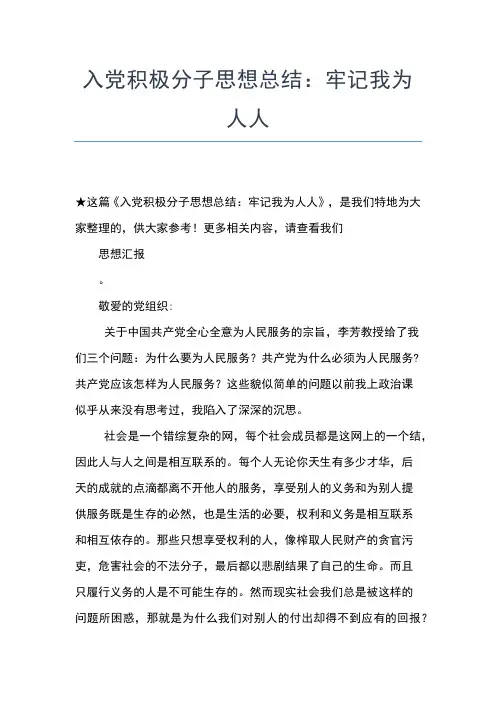 入党积极分子思想总结：牢记我为人人

★这篇《入党积极分子思想总结：牢记我为人人》，是我们特地为大家整理的，供大家参考！更多相关内容，请查看我们

思想汇报

。

敬爱的党组织：

关于中国共产党全心全意为人民服务的宗旨，李芳教授给了我们三个问题：为什么要为人民服务？共产党为什么必须为人民服务？共产党应该怎样为人民服务？这些貌似简单的问题以前我上政治课似乎从来没有思考过，我陷入了深深的沉思。

社会是一个错综复杂的网，每个社会成员都是这网上的一个结，因此人与人之间是相互联系的。每个人无论你天生有多少才华，后天的成就的点滴都离不开他人的服务，享受别人的义务和为别人提供服务既是生存的必然，也是生活的必要，权利和义务是相互联系和相互依存的。那些只想享受权利的人，像榨取人民财产的贪官污吏，危害社会的不法分子，最后都以悲剧结果了自己的生命。而且只履行义务的人是不可能生存的。然而现实社会我们总是被这样的问题所困惑，那就是为什么我们对别人的付出却得不到应有的回报？